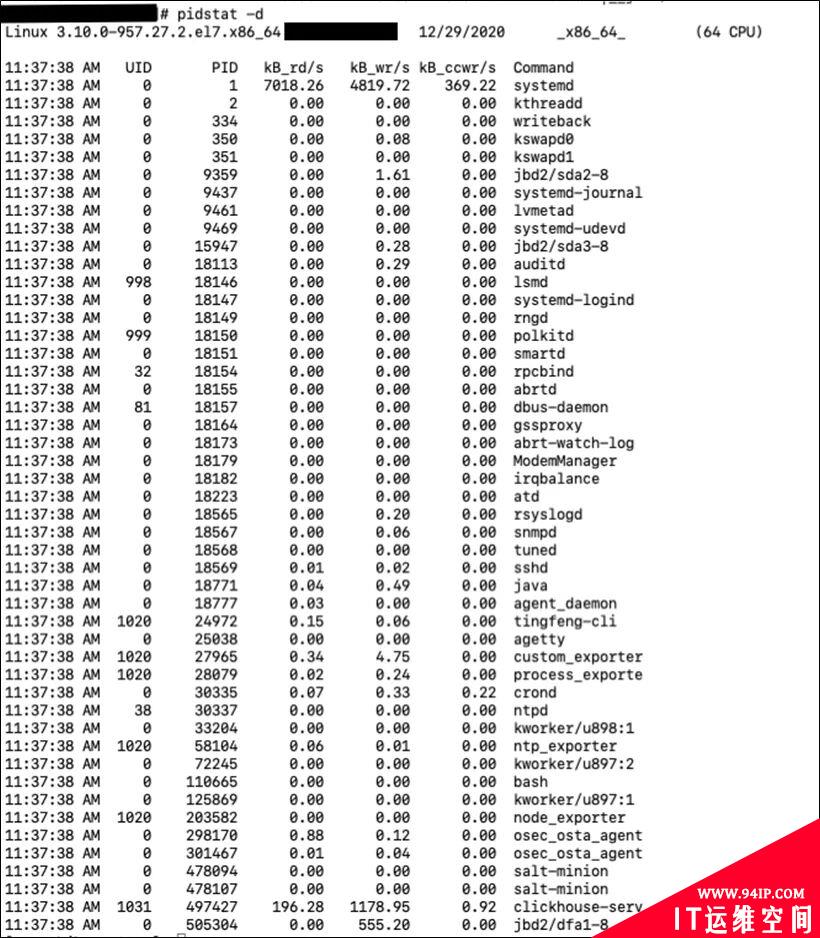 # pidstat -d
Linux 3.10.0-957.27.2.el7.x86_64 12/29/2020 _x86_64_ (64 CPU)

| 11:37:38 AM | UID | PID | kB_rd/s | kB_wr/s | kB_ccwr/s | Command |
|---|---|---|---|---|---|---|
| 11:37:38 AM | 0 | 1 | 7018.26 | 4819.72 | 369.22 | systemd |
| 11:37:38 AM | 0 | 2 | 0.00 | 0.00 | 0.00 | kthreadd |
| 11:37:38 AM | 0 | 334 | 0.00 | 0.00 | 0.00 | writeback |
| 11:37:38 AM | 0 | 350 | 0.00 | 0.08 | 0.00 | kswapd0 |
| 11:37:38 AM | 0 | 351 | 0.00 | 0.00 | 0.00 | kswapd1 |
| 11:37:38 AM | 0 | 9359 | 0.00 | 1.61 | 0.00 | jbd2/sda2-8 |
| 11:37:38 AM | 0 | 9437 | 0.00 | 0.00 | 0.00 | systemd-journal |
| 11:37:38 AM | 0 | 9461 | 0.00 | 0.00 | 0.00 | lvmetad |
| 11:37:38 AM | 0 | 9469 | 0.00 | 0.00 | 0.00 | systemd-udevd |
| 11:37:38 AM | 0 | 15947 | 0.00 | 0.28 | 0.00 | jbd2/sda3-8 |
| 11:37:38 AM | 0 | 18113 | 0.00 | 0.29 | 0.00 | auditd |
| 11:37:38 AM | 998 | 18146 | 0.00 | 0.00 | 0.00 | lsmd |
| 11:37:38 AM | 0 | 18147 | 0.00 | 0.00 | 0.00 | systemd-logind |
| 11:37:38 AM | 0 | 18149 | 0.00 | 0.00 | 0.00 | rngd |
| 11:37:38 AM | 999 | 18150 | 0.00 | 0.00 | 0.00 | polkitd |
| 11:37:38 AM | 0 | 18151 | 0.00 | 0.00 | 0.00 | smartd |
| 11:37:38 AM | 32 | 18154 | 0.00 | 0.00 | 0.00 | rpcbind |
| 11:37:38 AM | 0 | 18155 | 0.00 | 0.00 | 0.00 | abrtd |
| 11:37:38 AM | 81 | 18157 | 0.00 | 0.00 | 0.00 | dbus-daemon |
| 11:37:38 AM | 0 | 18164 | 0.00 | 0.00 | 0.00 | gssproxy |
| 11:37:38 AM | 0 | 18173 | 0.00 | 0.00 | 0.00 | abrt-watch-log |
| 11:37:38 AM | 0 | 18179 | 0.00 | 0.00 | 0.00 | ModemManager |
| 11:37:38 AM | 0 | 18182 | 0.00 | 0.00 | 0.00 | irqbalance |
| 11:37:38 AM | 0 | 18223 | 0.00 | 0.00 | 0.00 | atd |
| 11:37:38 AM | 0 | 18565 | 0.00 | 0.20 | 0.00 | rsyslogd |
| 11:37:38 AM | 0 | 18567 | 0.00 | 0.06 | 0.00 | snmpd |
| 11:37:38 AM | 0 | 18568 | 0.00 | 0.00 | 0.00 | tuned |
| 11:37:38 AM | 0 | 18569 | 0.01 | 0.02 | 0.00 | sshd |
| 11:37:38 AM | 0 | 18771 | 0.04 | 0.49 | 0.00 | java |
| 11:37:38 AM | 0 | 18777 | 0.03 | 0.00 | 0.00 | agent_daemon |
| 11:37:38 AM | 1020 | 24972 | 0.15 | 0.06 | 0.00 | tingfeng-cli |
| 11:37:38 AM | 0 | 25038 | 0.00 | 0.00 | 0.00 | agetty |
| 11:37:38 AM | 1020 | 27965 | 0.34 | 4.75 | 0.00 | custom_exporter |
| 11:37:38 AM | 1020 | 28079 | 0.02 | 0.24 | 0.00 | process_exporte |
| 11:37:38 AM | 0 | 30335 | 0.07 | 0.33 | 0.22 | crond |
| 11:37:38 AM | 38 | 30337 | 0.00 | 0.00 | 0.00 | ntpd |
| 11:37:38 AM | 0 | 33204 | 0.00 | 0.00 | 0.00 | kworker/u898:1 |
| 11:37:38 AM | 1020 | 58104 | 0.06 | 0.01 | 0.00 | ntp_exporter |
| 11:37:38 AM | 0 | 72245 | 0.00 | 0.00 | 0.00 | kworker/u897:2 |
| 11:37:38 AM | 0 | 110665 | 0.00 | 0.00 | 0.00 | bash |
| 11:37:38 AM | 0 | 125869 | 0.00 | 0.00 | 0.00 | kworker/u897:1 |
| 11:37:38 AM | 1020 | 203582 | 0.00 | 0.00 | 0.00 | node_exporter |
| 11:37:38 AM | 0 | 298170 | 0.88 | 0.12 | 0.00 | osec_osta_agent |
| 11:37:38 AM | 0 | 301467 | 0.01 | 0.04 | 0.00 | osec_osta_agent |
| 11:37:38 AM | 0 | 478094 | 0.00 | 0.00 | 0.00 | salt-minion |
| 11:37:38 AM | 0 | 478107 | 0.00 | 0.00 | 0.00 | salt-minion |
| 11:37:38 AM | 1031 | 497427 | 196.28 | 1178.95 | 0.92 | clickhouse-serv |
| 11:37:38 AM | 0 | 505304 | 0.00 | 555.20 | 0.00 | jbd2/dfa1-8 |

WWW.94IP.COM
IT运维空间